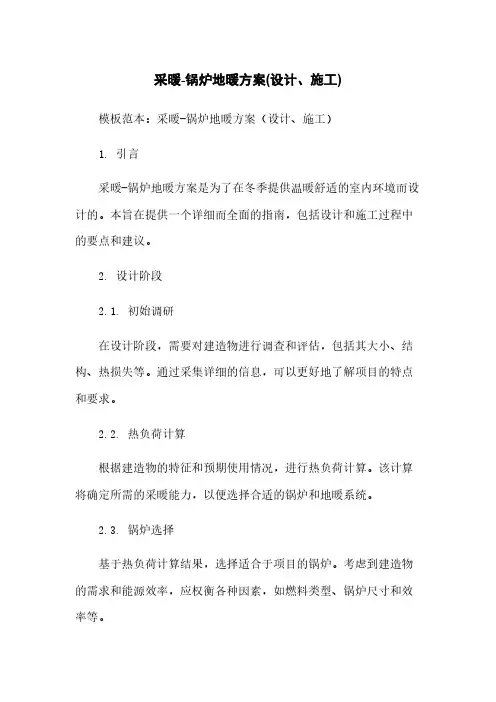 采暖-锅炉地暖方案(设计、施工)

模板范本：采暖-锅炉地暖方案（设计、施工）

1. 引言

采暖-锅炉地暖方案是为了在冬季提供温暖舒适的室内环境而设计的。本旨在提供一个详细而全面的指南，包括设计和施工过程中的要点和建议。

2. 设计阶段

2.1. 初始调研

在设计阶段，需要对建造物进行调查和评估，包括其大小、结构、热损失等。通过采集详细的信息，可以更好地了解项目的特点和要求。

2.2. 热负荷计算

根据建造物的特征和预期使用情况，进行热负荷计算。该计算将确定所需的采暖能力，以便选择合适的锅炉和地暖系统。

2.3. 锅炉选择

基于热负荷计算结果，选择适合于项目的锅炉。考虑到建造物的需求和能源效率，应权衡各种因素，如燃料类型、锅炉尺寸和效率等。